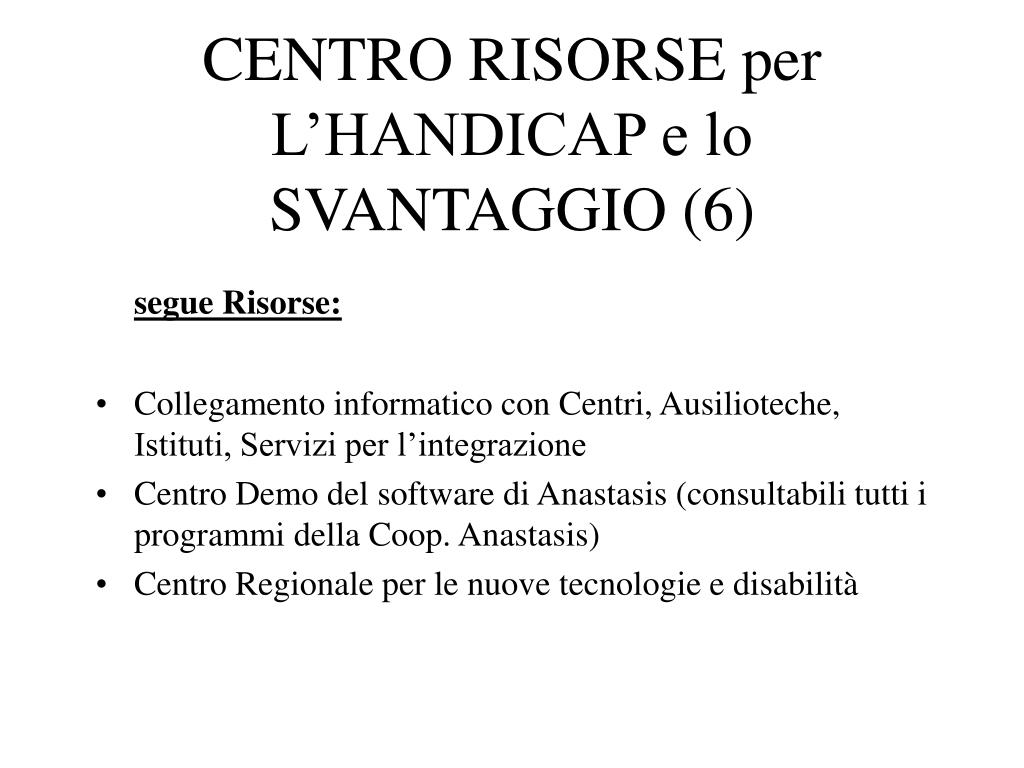 CENTRO RISORSE per
L'HANDICAP e lo
SVANTAGGIO (6)

segue Risorse:

• Collegamento informatico con Centri, Ausilioteche, Istituti, Servizi per l'integrazione
• Centro Demo del software di Anastasis (consultabili tutti i programmi della Coop. Anastasis)
• Centro Regionale per le nuove tecnologie e disabilità